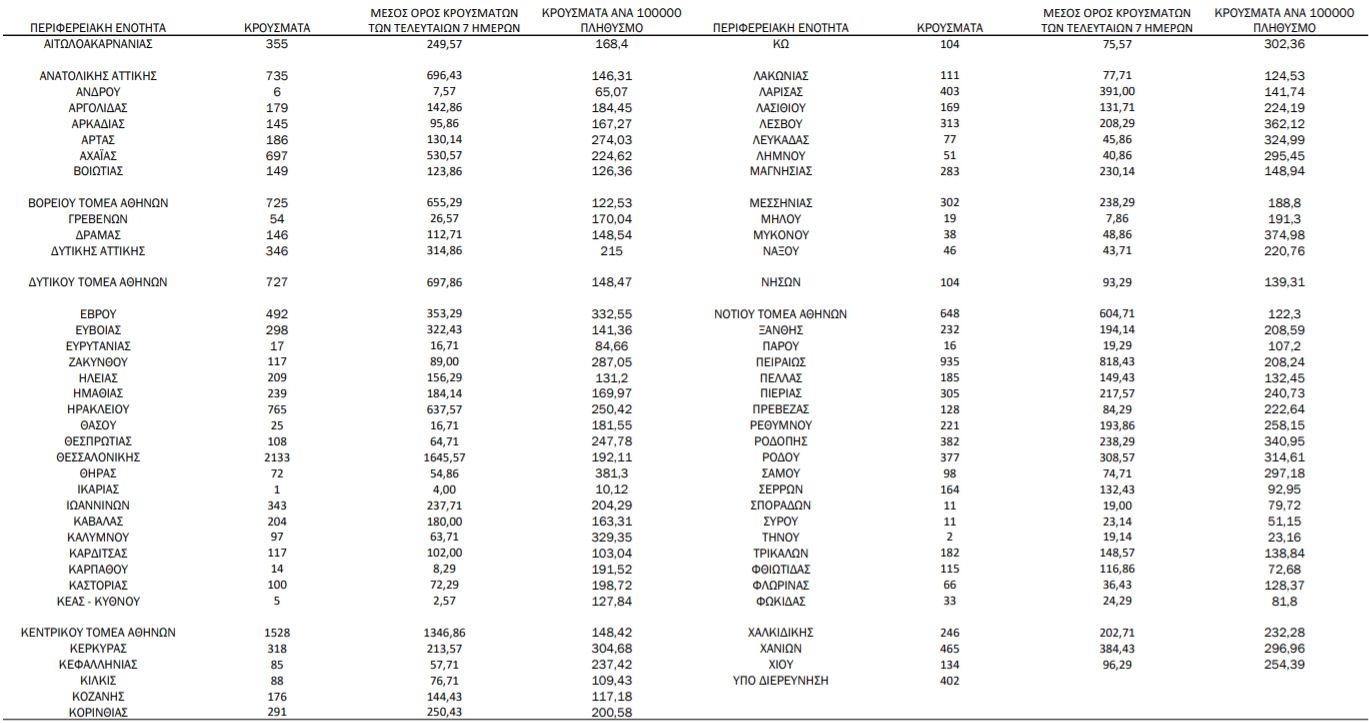 | ΠΕΡΙΦΕΡΕΙΑΚΗ ΕΝΟΤΗΤΑ | ΚΡΟΥΣΜΑΤΑ | ΜΕΣΟΣ ΟΡΟΣ ΚΡΟΥΣΜΑΤΩΝ ΤΩΝ ΤΕΛΕΥΤΑΙΩΝ 7 ΗΜΕΡΩΝ | ΚΡΟΥΣΜΑΤΑ ΑΝΑ 100000 ΠΛΗΘΥΣΜΟ |
|---|---|---|---|
| ΑΙΤΩΛΟΑΚΑΡΝΑΝΙΑΣ | 355 | 249,57 | 168,4 |
| ΑΝΑΤΟΛΙΚΗΣ ΑΤΤΙΚΗΣ | 735 | 696,43 | 146,31 |
| ΑΝΔΡΟΥ | 6 | 7,57 | 65,07 |
| ΑΡΓΟΛΙΔΑΣ | 179 | 142,86 | 184,45 |
| ΑΡΚΑΔΙΑΣ | 145 | 95,86 | 167,27 |
| ΑΡΤΑΣ | 186 | 130,14 | 274,03 |
| ΑΧΑΪΑΣ | 697 | 530,57 | 224,62 |
| ΒΟΙΩΤΙΑΣ | 149 | 123,86 | 126,36 |
| ΒΟΡΕΙΟΥ ΤΟΜΕΑ ΑΘΗΝΩΝ | 725 | 655,29 | 122,53 |
| ΓΡΕΒΕΝΩΝ | 54 | 26,57 | 170,04 |
| ΔΡΑΜΑΣ | 146 | 112,71 | 148,54 |
| ΔΥΤΙΚΗΣ ΑΤΤΙΚΗΣ | 346 | 314,86 | 215 |
| ΔΥΤΙΚΟΥ ΤΟΜΕΑ ΑΘΗΝΩΝ | 727 | 697,86 | 148,47 |
| ΕΒΡΟΥ | 492 | 353,29 | 332,55 |
| ΕΥΒΟΙΑΣ | 298 | 322,43 | 141,36 |
| ΕΥΡΥΤΑΝΙΑΣ | 17 | 16,71 | 84,66 |
| ΖΑΚΥΝΘΟΥ | 117 | 89,00 | 287,05 |
| ΗΛΕΙΑΣ | 209 | 156,29 | 131,2 |
| ΗΜΑΘΙΑΣ | 239 | 184,14 | 169,97 |
| ΗΡΑΚΛΕΙΟΥ | 765 | 637,57 | 250,42 |
| ΘΑΣΟΥ | 25 | 16,71 | 181,55 |
| ΘΕΣΠΡΩΤΙΑΣ | 108 | 64,71 | 247,78 |
| ΘΕΣΣΑΛΟΝΙΚΗΣ | 2133 | 1645,57 | 192,11 |
| ΘΗΡΑΣ | 72 | 54,86 | 381,3 |
| ΙΚΑΡΙΑΣ | 1 | 4,00 | 10,12 |
| ΙΩΑΝΝΙΝΩΝ | 343 | 237,71 | 204,29 |
| ΚΑΒΑΛΑΣ | 204 | 180,00 | 163,31 |
| ΚΑΛΥΜΝΟΥ | 97 | 63,71 | 329,35 |
| ΚΑΡΔΙΤΣΑΣ | 117 | 102,00 | 103,04 |
| ΚΑΡΠΑΘΟΥ | 14 | 8,29 | 191,52 |
| ΚΑΣΤΟΡΙΑΣ | 100 | 72,29 | 198,72 |
| ΚΕΑΣ - ΚΥΘΝΟΥ | 5 | 2,57 | 127,84 |
| ΚΕΝΤΡΙΚΟΥ ΤΟΜΕΑ ΑΘΗΝΩΝ | 1528 | 1346,86 | 148,42 |
| ΚΕΡΚΥΡΑΣ | 318 | 213,57 | 304,68 |
| ΚΕΦΑΛΛΗΝΙΑΣ | 85 | 57,71 | 237,42 |
| ΚΙΛΚΙΣ | 88 | 76,71 | 109,43 |
| ΚΟΖΑΝΗΣ | 176 | 144,43 | 117,18 |
| ΚΟΡΙΝΘΙΑΣ | 291 | 250,43 | 200,58 |

| ΠΕΡΙΦΕΡΕΙΑΚΗ ΕΝΟΤΗΤΑ | ΚΡΟΥΣΜΑΤΑ | ΜΕΣΟΣ ΟΡΟΣ ΚΡΟΥΣΜΑΤΩΝ ΤΩΝ ΤΕΛΕΥΤΑΙΩΝ 7 ΗΜΕΡΩΝ | ΚΡΟΥΣΜΑΤΑ ΑΝΑ 100000 ΠΛΗΘΥΣΜΟ |
|---|---|---|---|
| ΚΩ | 104 | 75,57 | 302,36 |
| ΛΑΚΩΝΙΑΣ | 111 | 77,71 | 124,53 |
| ΛΑΡΙΣΑΣ | 403 | 391,00 | 141,74 |
| ΛΑΣΙΘΙΟΥ | 169 | 131,71 | 224,19 |
| ΛΕΣΒΟΥ | 313 | 208,29 | 362,12 |
| ΛΕΥΚΑΔΑΣ | 77 | 45,86 | 324,99 |
| ΛΗΜΝΟΥ | 51 | 40,86 | 295,45 |
| ΜΑΓΝΗΣΙΑΣ | 283 | 230,14 | 148,94 |
| ΜΕΣΣΗΝΙΑΣ | 302 | 238,29 | 188,8 |
| ΜΗΛΟΥ | 19 | 7,86 | 191,3 |
| ΜΥΚΟΝΟΥ | 38 | 48,86 | 374,98 |
| ΝΑΞΟΥ | 46 | 43,71 | 220,76 |
| ΝΗΣΩΝ | 104 | 93,29 | 139,31 |
| ΝΟΤΙΟΥ ΤΟΜΕΑ ΑΘΗΝΩΝ | 648 | 604,71 | 122,3 |
| ΞΑΝΘΗΣ | 232 | 194,14 | 208,59 |
| ΠΑΡΟΥ | 16 | 19,29 | 107,2 |
| ΠΕΙΡΑΙΩΣ | 935 | 818,43 | 208,24 |
| ΠΕΛΛΑΣ | 185 | 149,43 | 132,45 |
| ΠΙΕΡΙΑΣ | 305 | 217,57 | 240,73 |
| ΠΡΕΒΕΖΑΣ | 128 | 84,29 | 222,64 |
| ΡΕΘΥΜΝΟΥ | 221 | 193,86 | 258,15 |
| ΡΟΔΟΠΗΣ | 382 | 238,29 | 340,95 |
| ΡΟΔΟΥ | 377 | 308,57 | 314,61 |
| ΣΑΜΟΥ | 98 | 74,71 | 297,18 |
| ΣΕΡΡΩΝ | 164 | 132,43 | 92,95 |
| ΣΠΟΡΑΔΩΝ | 11 | 19,00 | 79,72 |
| ΣΥΡΟΥ | 11 | 23,14 | 51,15 |
| ΤΗΝΟΥ | 2 | 19,14 | 23,16 |
| ΤΡΙΚΑΛΩΝ | 182 | 148,57 | 138,84 |
| ΦΘΙΩΤΙΔΑΣ | 115 | 116,86 | 72,68 |
| ΦΛΩΡΙΝΑΣ | 66 | 36,43 | 128,37 |
| ΦΩΚΙΔΑΣ | 33 | 24,29 | 81,8 |
| ΧΑΛΚΙΔΙΚΗΣ | 246 | 202,71 | 232,28 |
| ΧΑΝΙΩΝ | 465 | 384,43 | 296,96 |
| ΧΙΟΥ | 134 | 96,29 | 254,39 |
| ΥΠΟ ΔΙΕΡΕΥΝΗΣΗ | 402 | | |